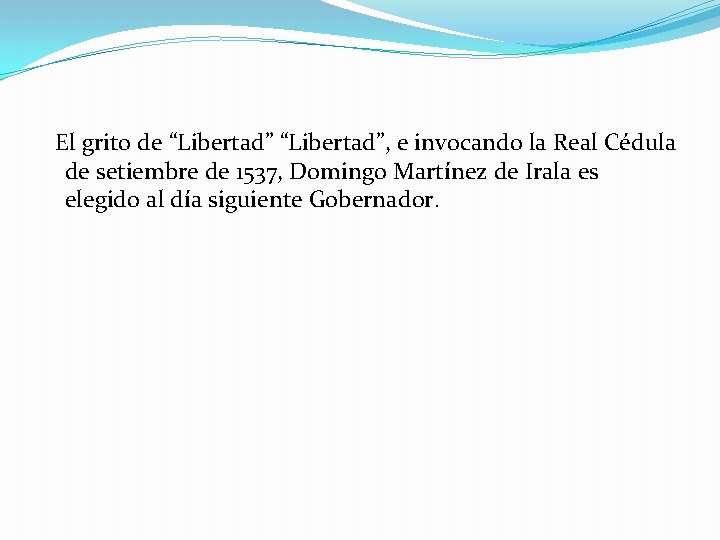 El grito de “Libertad” “Libertad”, e invocando la Real Cédula de setiembre de 1537, Domingo Martínez de Irala es elegido al día siguiente Gobernador.